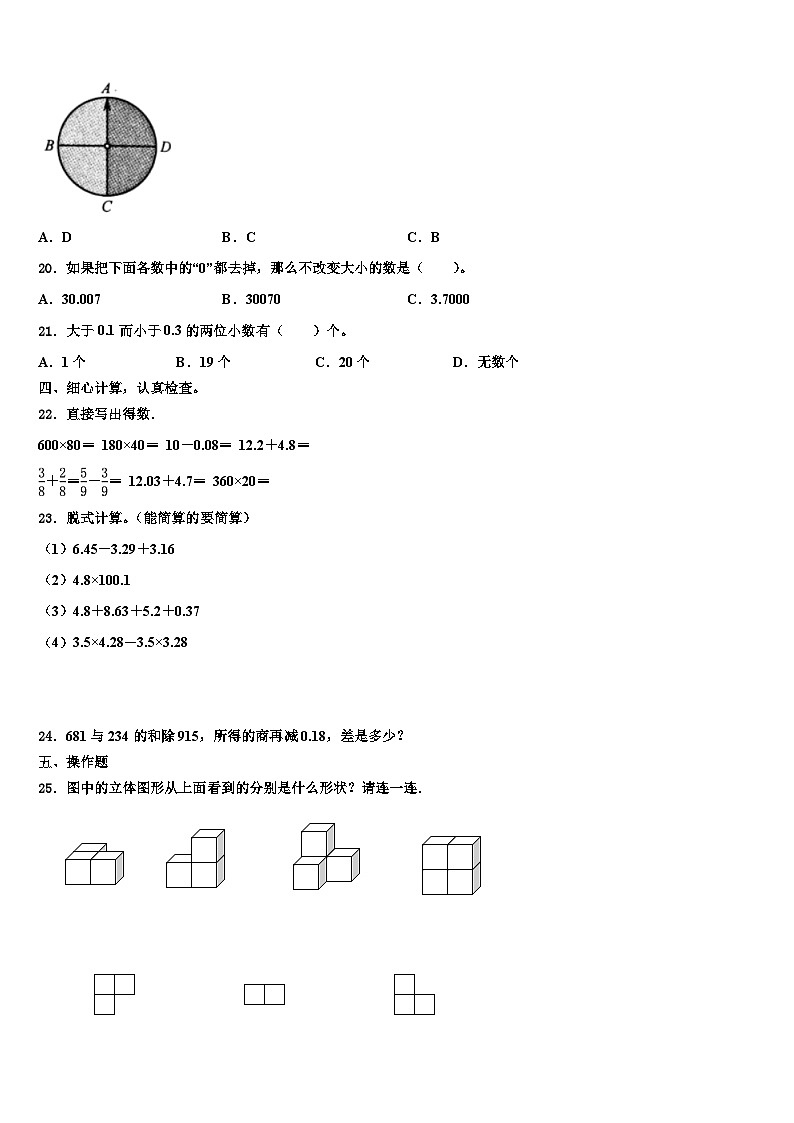 A

B

D

C

A．D　　　　　　　B．C　　　　　　　C．B

20．如果把下面各数中的“0”都去掉，那么不改变大小的数是（　　）。

A．30.007　　　　　B．30070　　　　　C．3.7000

21．大于 0.1 而小于 0.3 的两位小数有（　　）个。

A．1 个　　　　B．19 个　　　　C．20 个　　　　D．无数个

四、细心计算，认真检查。

22．直接写出得数．

600×80＝ 180×40＝ 10－0.08＝ 12.2＋4.8＝

$\frac{3}{8}+\frac{2}{8}=\frac{5}{9}-\frac{3}{9}=$ 12.03＋4.7＝ 360×20＝

23．脱式计算。(能简算的要简算)

（1）6.45－3.29＋3.16

（2）4.8×100.1

（3）4.8＋8.63＋5.2＋0.37

（4）3.5×4.28－3.5×3.28

24．681 与 234 的和除 915，所得的商再减 0.18，差是多少？

五、操作题

25．图中的立体图形从上面看到的分别是什么形状？请连一连.